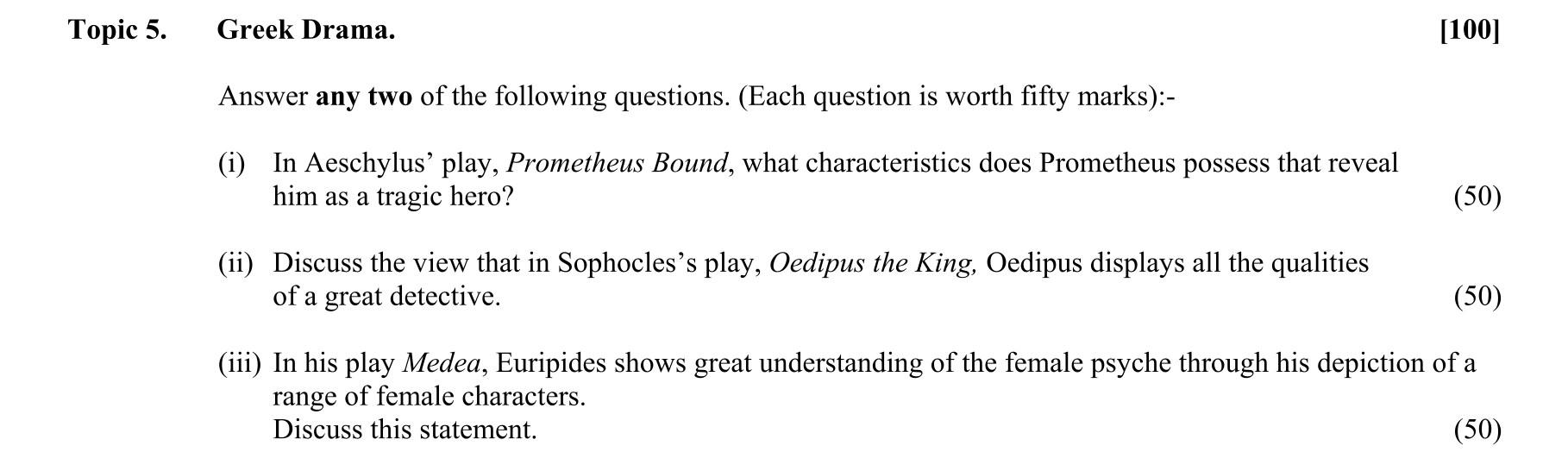 Topic 5. Greek Drama. [100]

Answer any two of the following questions. (Each question is worth fifty marks):-

(i) In Aeschylus' play, Prometheus Bound, what characteristics does Prometheus possess that reveal him as a tragic hero? (50)

(ii) Discuss the view that in Sophocles's play, Oedipus the King, Oedipus displays all the qualities of a great detective. (50)

(iii) In his play Medea, Euripides shows great understanding of the female psyche through his depiction of a range of female characters.
Discuss this statement. (50)